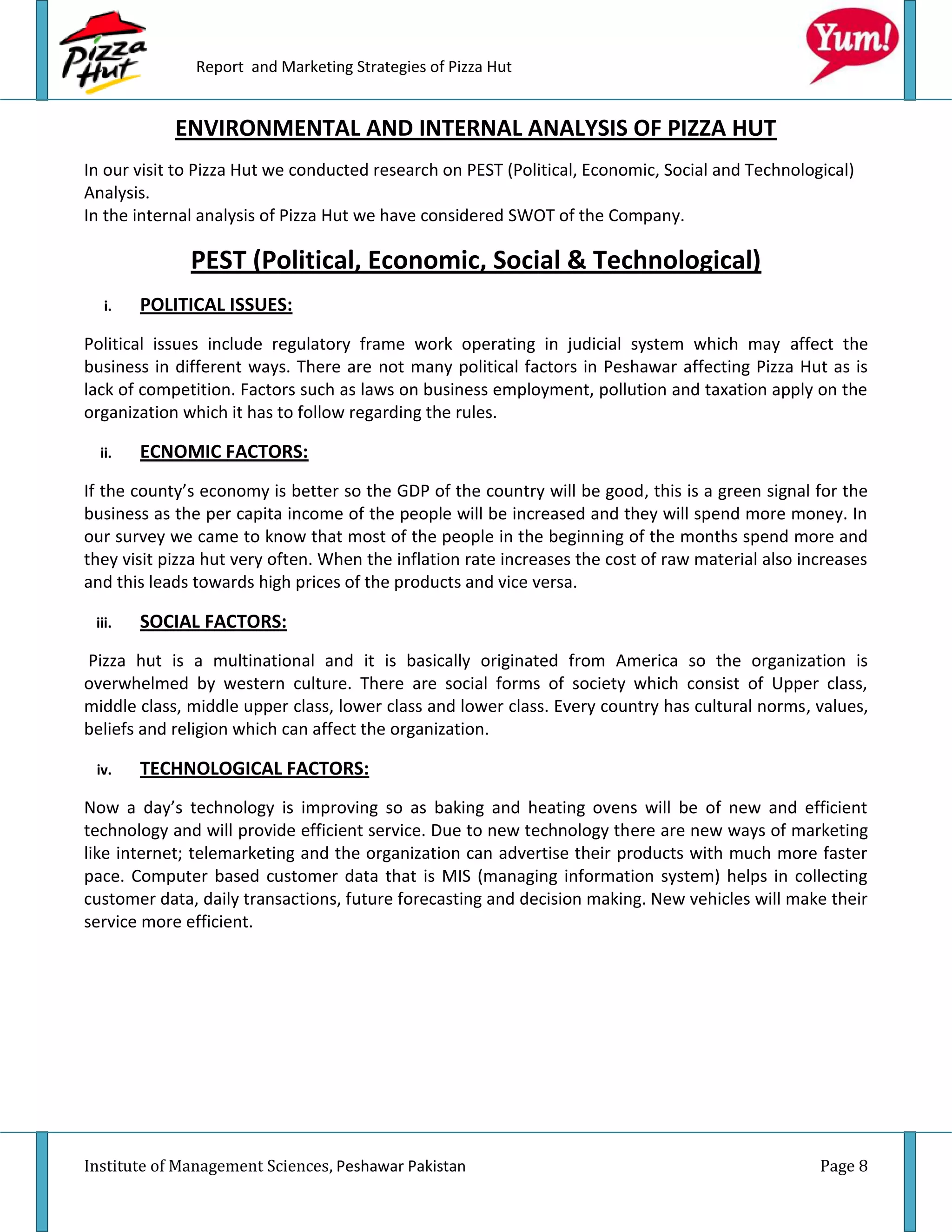 Pizza Hut

Report and Marketing Strategies of Pizza Hut

Yum!

ENVIRONMENTAL AND INTERNAL ANALYSIS OF PIZZA HUT

In our visit to Pizza Hut we conducted research on PEST (Political, Economic, Social and Technological) Analysis.
In the internal analysis of Pizza Hut we have considered SWOT of the Company.

PEST (Political, Economic, Social & Technological)

i. POLITICAL ISSUES:

Political issues include regulatory frame work operating in judicial system which may affect the business in different ways. There are not many political factors in Peshawar affecting Pizza Hut as is lack of competition. Factors such as laws on business employment, pollution and taxation apply on the organization which it has to follow regarding the rules.

ii. ECNOMIC FACTORS:

If the county's economy is better so the GDP of the country will be good, this is a green signal for the business as the per capita income of the people will be increased and they will spend more money. In our survey we came to know that most of the people in the beginning of the months spend more and they visit pizza hut very often. When the inflation rate increases the cost of raw material also increases and this leads towards high prices of the products and vice versa.

iii. SOCIAL FACTORS:

Pizza hut is a multinational and it is basically originated from America so the organization is overwhelmed by western culture. There are social forms of society which consist of Upper class, middle class, middle upper class, lower class and lower class. Every country has cultural norms, values, beliefs and religion which can affect the organization.

iv. TECHNOLOGICAL FACTORS:

Now a day's technology is improving so as baking and heating ovens will be of new and efficient technology and will provide efficient service. Due to new technology there are new ways of marketing like internet; telemarketing and the organization can advertise their products with much more faster pace. Computer based customer data that is MIS (managing information system) helps in collecting customer data, daily transactions, future forecasting and decision making. New vehicles will make their service more efficient.

Institute of Management Sciences, Peshawar Pakistan

Page 8